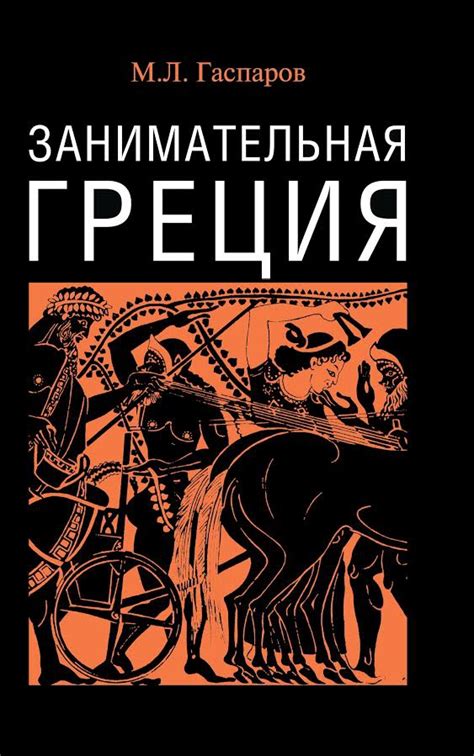 М.Л. Гаспаров

ЗАНИМАТЕЛЬНАЯ

ГРЕЦИЯ